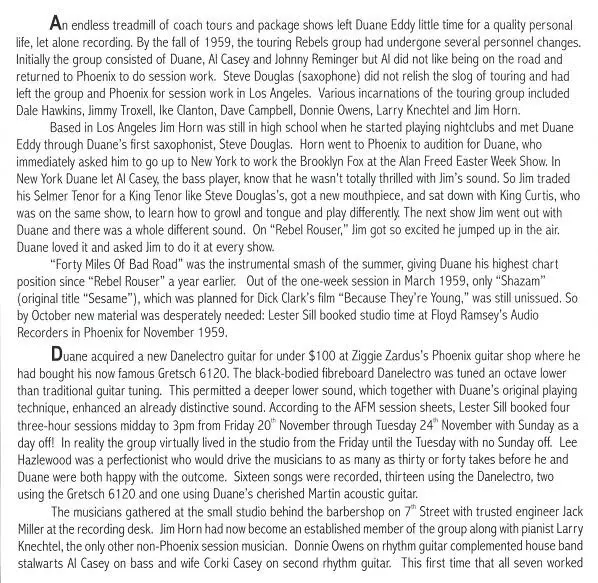 An endless treadmill of coach tours and package shows left Duane Eddy little time for a quality personal life, let alone recording. By the fall of 1959, the touring Rebels group had undergone several personnel changes. Initially the group consisted of Duane, Al Casey and Johnny Reminger but Al did not like being on the road and returned to Phoenix to do session work. Steve Douglas (saxophone) did not relish the slog of touring and had left the group and Phoenix for session work in Los Angeles. Various incarnations of the touring group included Dale Hawkins, Jimmy Troxell, Ike Clanton, Dave Campbell, Donnie Owens, Larry Knechtel and Jim Horn.

Based in Los Angeles Jim Horn was still in high school when he started playing nightclubs and met Duane Eddy through Duane's first saxophonist, Steve Douglas. Horn went to Phoenix to audition for Duane, who immediately asked him to go up to New York to work the Brooklyn Fox at the Alan Freed Easter Week Show. In New York Duane let Al Casey, the bass player, know that he wasn't totally thrilled with Jim's sound. So Jim traded his Selmer Tenor for a King Tenor like Steve Douglas's, got a new mouthpiece, and sat down with King Curtis, who was on the same show, to learn how to growl and tongue and play differently. The next show Jim went out with Duane and there was a whole different sound. On "Rebel Rouser," Jim got so excited he jumped up in the air. Duane loved it and asked Jim to do it at every show.

"Forty Miles Of Bad Road" was the instrumental smash of the summer, giving Duane his highest chart position since "Rebel Rouser" a year earlier. Out of the one-week session in March 1959, only "Shazam" (original title "Sesame"), which was planned for Dick Clark's film "Because They're Young," was still unissued. So by October new material was desperately needed: Lester Sill booked studio time at Floyd Ramsey's Audio Recorders in Phoenix for November 1959.

Duane acquired a new Danelectro guitar for under $100 at Ziggie Zardus's Phoenix guitar shop where he had bought his now famous Gretsch 6120. The black-bodied fibreboard Danelectro was tuned an octave lower than traditional guitar tuning. This permitted a deeper lower sound, which together with Duane's original playing technique, enhanced an already distinctive sound. According to the AFM session sheets, Lester Sill booked four three-hour sessions midday to 3pm from Friday 20$^{th}$ November through Tuesday 24$^{th}$ November with Sunday as a day off! In reality the group virtually lived in the studio from the Friday until the Tuesday with no Sunday off. Lee Hazlewood was a perfectionist who would drive the musicians to as many as thirty or forty takes before he and Duane were both happy with the outcome. Sixteen songs were recorded, thirteen using the Danelectro, two using the Gretsch 6120 and one using Duane's cherished Martin acoustic guitar.

The musicians gathered at the small studio behind the barbershop on 7$^{th}$ Street with trusted engineer Jack Miller at the recording desk. Jim Horn had now become an established member of the group along with pianist Larry Knechtel, the only other non-Phoenix session musician. Donnie Owens on rhythm guitar complemented house band stalwarts Al Casey on bass and wife Corki Casey on second rhythm guitar. This first time that all seven worked